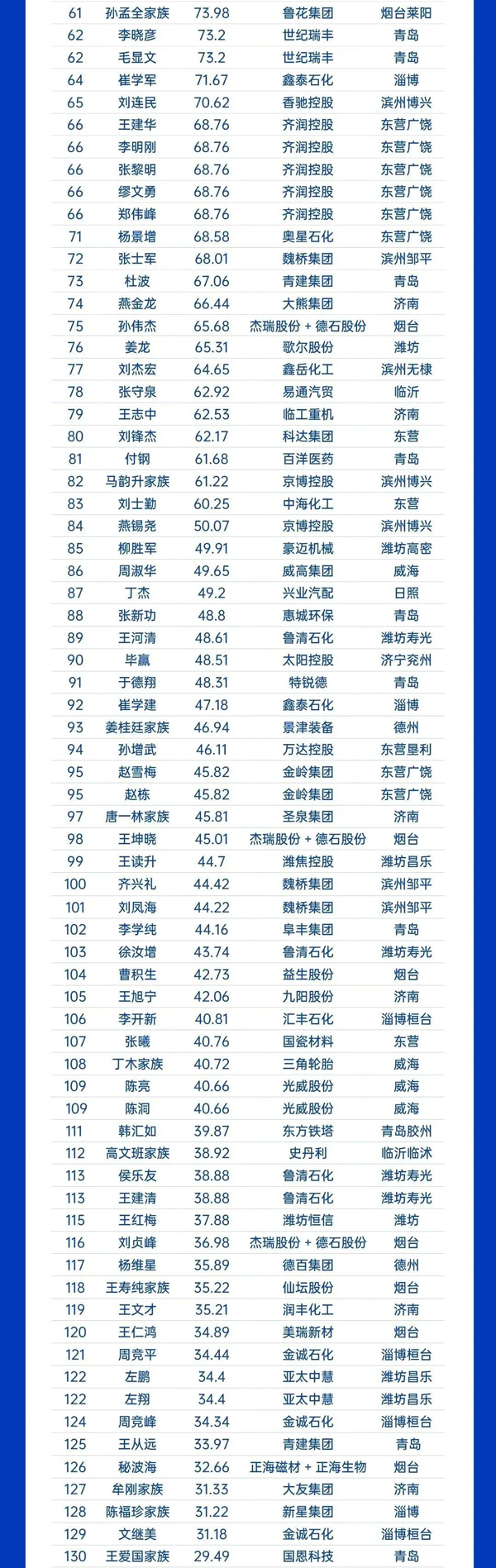 | 61 | 孙孟全家族 | 73.98 | 鲁花集团 | 烟台莱阳 |
|---|---|---|---|---|
| 62 | 李晓彦 | 73.2 | 世纪瑞丰 | 青岛 |
| 62 | 毛显文 | 73.2 | 世纪瑞丰 | 青岛 |
| 64 | 崔学军 | 71.67 | 鑫泰石化 | 淄博 |
| 65 | 刘连民 | 70.62 | 香驰控股 | 滨州博兴 |
| 66 | 王建华 | 68.76 | 齐润控股 | 东营广饶 |
| 66 | 李明刚 | 68.76 | 齐润控股 | 东营广饶 |
| 66 | 张黎明 | 68.76 | 齐润控股 | 东营广饶 |
| 66 | 缪文勇 | 68.76 | 齐润控股 | 东营广饶 |
| 66 | 郑伟峰 | 68.76 | 齐润控股 | 东营广饶 |
| 71 | 杨景增 | 68.58 | 奥星石化 | 东营广饶 |
| 72 | 张士军 | 68.01 | 魏桥集团 | 滨州邹平 |
| 73 | 杜波 | 67.06 | 青建集团 | 青岛 |
| 74 | 燕金龙 | 66.44 | 大熊集团 | 济南 |
| 75 | 孙伟杰 | 65.68 | 杰瑞股份 + 德石股份 | 烟台 |
| 76 | 姜龙 | 65.31 | 歌尔股份 | 潍坊 |
| 77 | 刘杰宏 | 64.65 | 鑫岳化工 | 滨州无棣 |
| 78 | 张守泉 | 62.92 | 易通汽贸 | 临沂 |
| 79 | 王志中 | 62.53 | 临工重机 | 济南 |
| 80 | 刘锋杰 | 62.17 | 科达集团 | 东营 |
| 81 | 付钢 | 61.68 | 百洋医药 | 青岛 |
| 82 | 马韵升家族 | 61.22 | 京博控股 | 滨州博兴 |
| 83 | 刘士勤 | 60.25 | 中海化工 | 东营 |
| 84 | 燕锡尧 | 50.07 | 京博控股 | 滨州博兴 |
| 85 | 柳胜军 | 49.91 | 豪迈机械 | 潍坊高密 |
| 86 | 周淑华 | 49.65 | 威高集团 | 威海 |
| 87 | 丁杰 | 49.2 | 兴业汽配 | 日照 |
| 88 | 张新功 | 48.8 | 惠城环保 | 青岛 |
| 89 | 王河清 | 48.61 | 鲁清石化 | 潍坊寿光 |
| 90 | 毕赢 | 48.51 | 太阳控股 | 济宁兖州 |
| 91 | 于德翔 | 48.31 | 特锐德 | 青岛 |
| 92 | 崔学建 | 47.18 | 鑫泰石化 | 淄博 |
| 93 | 姜桂廷家族 | 46.94 | 景津装备 | 德州 |
| 94 | 孙增武 | 46.11 | 万达控股 | 东营垦利 |
| 95 | 赵雪梅 | 45.82 | 金岭集团 | 东营广饶 |
| 95 | 赵栋 | 45.82 | 金岭集团 | 东营广饶 |
| 97 | 唐一林家族 | 45.81 | 圣泉集团 | 济南 |
| 98 | 王坤晓 | 45.01 | 杰瑞股份 + 德石股份 | 烟台 |
| 99 | 王读升 | 44.7 | 潍焦控股 | 潍坊昌乐 |
| 100 | 齐兴礼 | 44.42 | 魏桥集团 | 滨州邹平 |
| 101 | 刘凤海 | 44.22 | 魏桥集团 | 滨州邹平 |
| 102 | 李学纯 | 44.16 | 阜丰集团 | 青岛 |
| 103 | 徐汝增 | 43.74 | 鲁清石化 | 潍坊寿光 |
| 104 | 曹积生 | 42.73 | 益生股份 | 烟台 |
| 105 | 王旭宁 | 42.06 | 九阳股份 | 济南 |
| 106 | 李开新 | 40.81 | 汇丰石化 | 淄博桓台 |
| 107 | 张曦 | 40.76 | 国瓷材料 | 东营 |
| 108 | 丁木家族 | 40.72 | 三角轮胎 | 威海 |
| 109 | 陈亮 | 40.66 | 光威股份 | 威海 |
| 109 | 陈洞 | 40.66 | 光威股份 | 威海 |
| 111 | 韩汇如 | 39.87 | 东方铁塔 | 青岛胶州 |
| 112 | 高文班家族 | 38.92 | 史丹利 | 临沂临沭 |
| 113 | 侯乐友 | 38.88 | 鲁清石化 | 潍坊寿光 |
| 113 | 王建清 | 38.88 | 鲁清石化 | 潍坊寿光 |
| 115 | 王红梅 | 37.88 | 潍坊恒信 | 潍坊 |
| 116 | 刘贞峰 | 36.98 | 杰瑞股份 + 德石股份 | 烟台 |
| 117 | 杨维星 | 35.89 | 德百集团 | 德州 |
| 118 | 王寿纯家族 | 35.22 | 仙坛股份 | 烟台 |
| 119 | 王文才 | 35.21 | 润丰化工 | 济南 |
| 120 | 王仁鸿 | 34.89 | 美瑞新材 | 烟台 |
| 121 | 周竞平 | 34.44 | 金诚石化 | 淄博桓台 |
| 122 | 左鹏 | 34.4 | 亚太中慧 | 潍坊昌乐 |
| 122 | 左翔 | 34.4 | 亚太中慧 | 潍坊昌乐 |
| 124 | 周竞峰 | 34.34 | 金诚石化 | 淄博桓台 |
| 125 | 王从远 | 33.97 | 青建集团 | 青岛 |
| 126 | 秘波海 | 32.66 | 正海磁材 + 正海生物 | 烟台 |
| 127 | 牟刚家族 | 31.33 | 大友集团 | 济南 |
| 128 | 陈福珍家族 | 31.22 | 新星集团 | 淄博 |
| 129 | 文继美 | 31.18 | 金诚石化 | 淄博桓台 |
| 130 | 王爱国家族 | 29.49 | 国恩科技 | 青岛 |